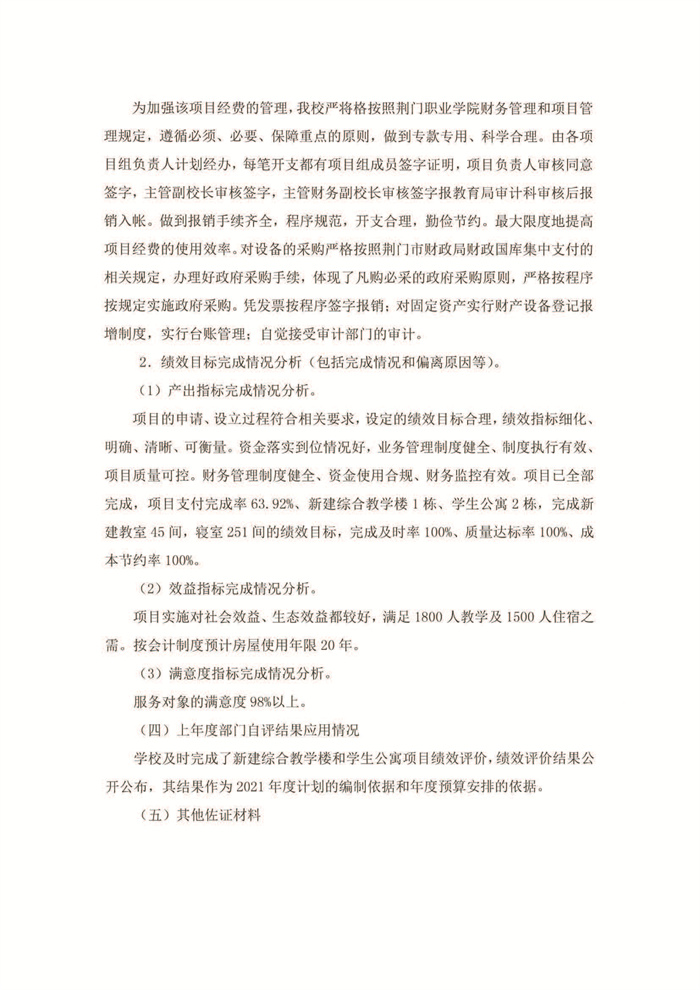 为加强该项目经费的管理，我校严将格按照荆门职业学院财务管理和项目管理规定，遵循必须、必要、保障重点的原则，做到专款专用、科学合理。由各项目组负责人计划经办，每笔开支都有项目组成员签字证明，项目负责人审核同意签字，主管副校长审核签字，主管财务副校长审核签字报教育局审计科审核后报销入帐。做到报销手续齐全，程序规范，开支合理，勤俭节约。最大限度地提高项目经费的使用效率。对设备的采购严格按照荆门市财政局财政国库集中支付的相关规定，办理好政府采购手续，体现了凡购必采的政府采购原则，严格按程序按规定实施政府采购。凭发票按程序签字报销；对固定资产实行财产设备登记报增制度，实行台账管理；自觉接受审计部门的审计。

2．绩效目标完成情况分析（包括完成情况和偏离原因等）。

（1）产出指标完成情况分析。

项目的申请、设立过程符合相关要求，设定的绩效目标合理，绩效指标细化、明确、清晰、可衡量。资金落实到位情况好，业务管理制度健全、制度执行有效、项目质量可控。财务管理制度健全、资金使用合规、财务监控有效。项目已全部完成，项目支付完成率63.92%、新建综合教学楼1栋、学生公寓2栋，完成新建教室45间，寝室251间的绩效目标，完成及时率100%、质量达标率100%、成本节约率100%。

（2）效益指标完成情况分析。

项目实施对社会效益、生态效益都较好，满足1800人教学及1500人住宿之需。按会计制度预计房屋使用年限20年。

（3）满意度指标完成情况分析。

服务对象的满意度98%以上。

（四）上年度部门自评结果应用情况

学校及时完成了新建综合教学楼和学生公寓项目绩效评价，绩效评价结果公开公布，其结果作为2021年度计划的编制依据和年度预算安排的依据。

（五）其他佐证材料